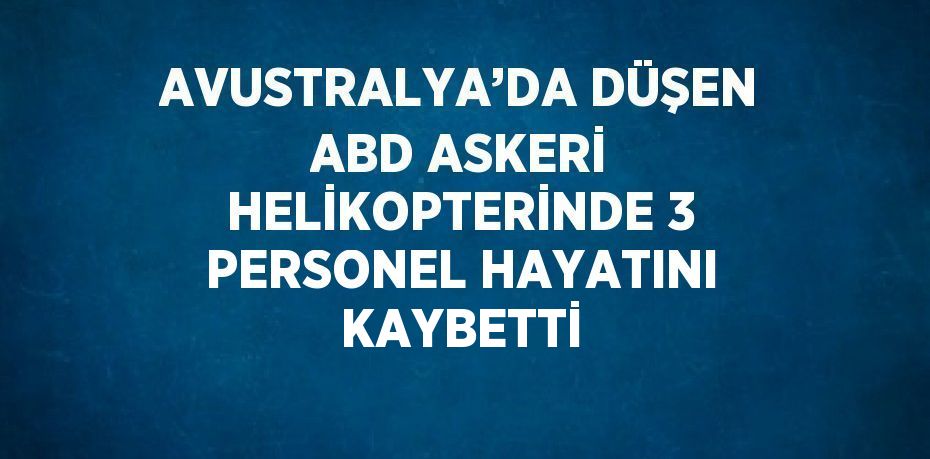 AVUSTRALYA’DA DÜŞEN ABD ASKERİ HELİKOPTERİNDE 3 PERSONEL HAYATINI KAYBETTİ